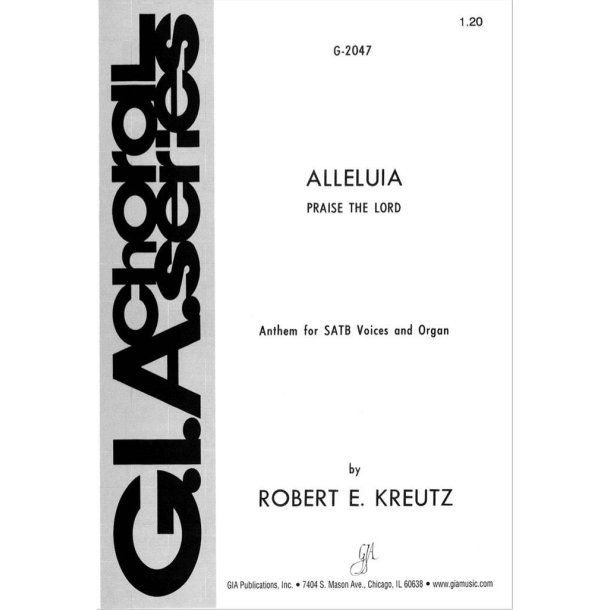 G.I.A. choral series

1.20

G-2047

ALLELUIA

PRAISE THE LORD

Anthem for SATB Voices and Organ

by

ROBERT E. KREUTZ

GIA

GIA Publications, Inc. • 7404 S. Mason Ave., Chicago, IL 60638 • www.giamusic.com